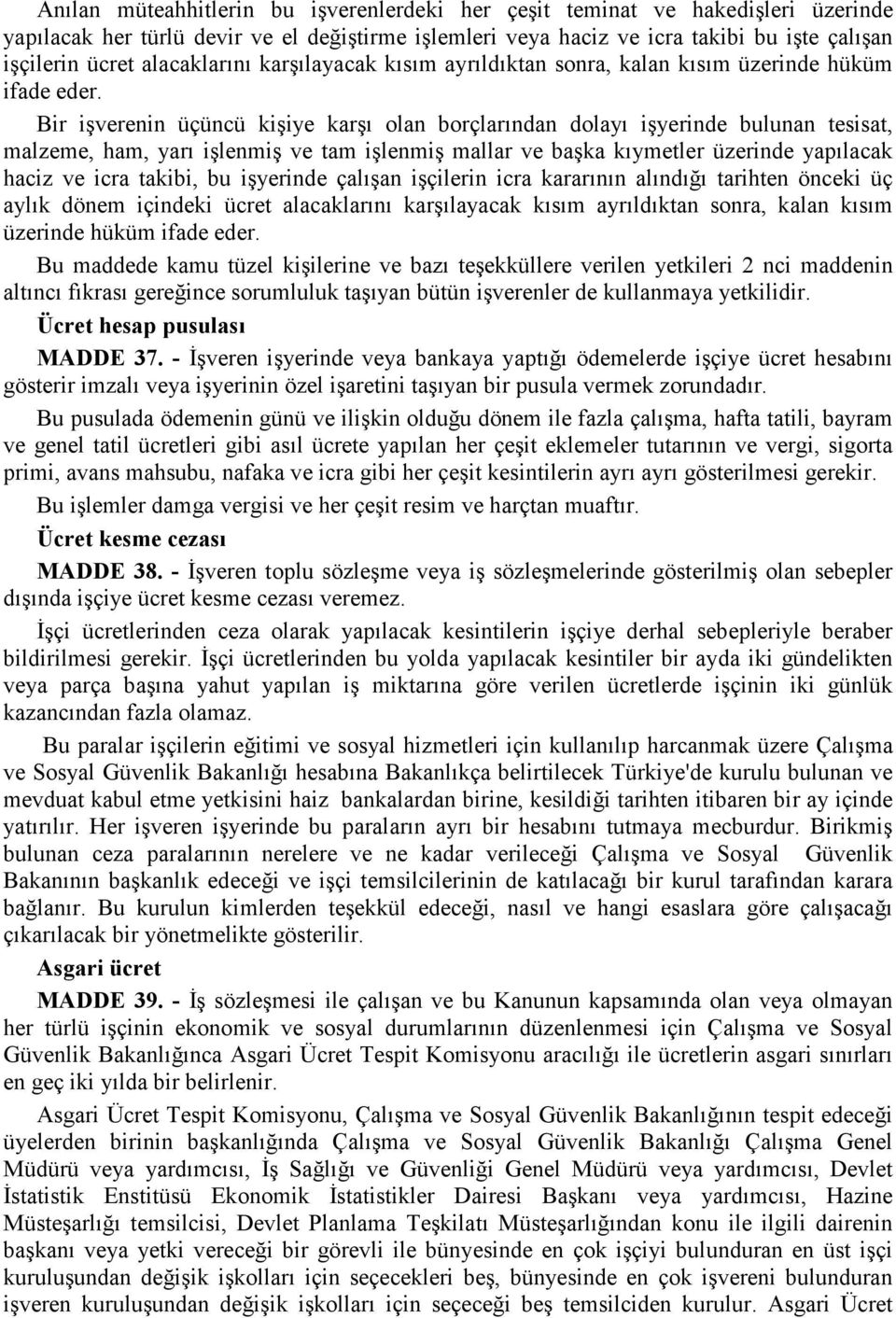 Anılan müteahhitlerin bu işverenlerdeki her çeşit teminat ve hakedişleri üzerinde yapılacak her türlü devir ve el değiştirme işlemleri veya haciz ve icra takibi bu işte çalışan işçilerin ücret alacaklarını karşılayacak kısım ayrıldıktan sonra, kalan kısım üzerinde hüküm ifade eder.

Bir işverenin üçüncü kişiye karşı olan borçlarından dolayı işyerinde bulunan tesisat, malzeme, ham, yarı işlenmiş ve tam işlenmiş mallar ve başka kıymetler üzerinde yapılacak haciz ve icra takibi, bu işyerinde çalışan işçilerin icra kararının alındığı tarihten önceki üç aylık dönem içindeki ücret alacaklarını karşılayacak kısım ayrıldıktan sonra, kalan kısım üzerinde hüküm ifade eder.

Bu maddede kamu tüzel kişilerine ve bazı teşekküllere verilen yetkileri 2 nci maddenin altıncı fıkrası gereğince sorumluluk taşıyan bütün işverenler de kullanmaya yetkilidir.

Ücret hesap pusulası

MADDE 37. - İşveren işyerinde veya bankaya yaptığı ödemelerde işçiye ücret hesabını gösterir imzalı veya işyerinin özel işaretini taşıyan bir pusula vermek zorundadır.

Bu pusulada ödemenin günü ve ilişkin olduğu dönem ile fazla çalışma, hafta tatili, bayram ve genel tatil ücretleri gibi asıl ücrete yapılan her çeşit eklemeler tutarının ve vergi, sigorta primi, avans mahsubu, nafaka ve icra gibi her çeşit kesintilerin ayrı ayrı gösterilmesi gerekir.

Bu işlemler damga vergisi ve her çeşit resim ve harçtan muaftır.

Ücret kesme cezası

MADDE 38. - İşveren toplu sözleşme veya iş sözleşmelerinde gösterilmiş olan sebepler dışında işçiye ücret kesme cezası veremez.

İşçi ücretlerinden ceza olarak yapılacak kesintilerin işçiye derhal sebepleriyle beraber bildirilmesi gerekir. İşçi ücretlerinden bu yolda yapılacak kesintiler bir ayda iki gündelikten veya parça başına yahut yapılan iş miktarına göre verilen ücretlerde işçinin iki günlük kazancından fazla olamaz.

Bu paralar işçilerin eğitimi ve sosyal hizmetleri için kullanılıp harcanmak üzere Çalışma ve Sosyal Güvenlik Bakanlığı hesabına Bakanlıkça belirtilecek Türkiye'de kurulu bulunan ve mevduat kabul etme yetkisini haiz bankalardan birine, kesildiği tarihten itibaren bir ay içinde yatırılır. Her işveren işyerinde bu paraların ayrı bir hesabını tutmaya mecburdur. Birikmiş bulunan ceza paralarının nerelere ve ne kadar verileceği Çalışma ve Sosyal Güvenlik Bakanının başkanlık edeceği ve işçi temsilcilerinin de katılacağı bir kurul tarafından karara bağlanır. Bu kurulun kimlerden teşekkül edeceği, nasıl ve hangi esaslara göre çalışacağı çıkarılacak bir yönetmelikte gösterilir.

Asgari ücret

MADDE 39. - İş sözleşmesi ile çalışan ve bu Kanunun kapsamında olan veya olmayan her türlü işçinin ekonomik ve sosyal durumlarının düzenlenmesi için Çalışma ve Sosyal Güvenlik Bakanlığınca Asgari Ücret Tespit Komisyonu aracılığı ile ücretlerin asgari sınırları en geç iki yılda bir belirlenir.

Asgari Ücret Tespit Komisyonu, Çalışma ve Sosyal Güvenlik Bakanlığının tespit edeceği üyelerden birinin başkanlığında Çalışma ve Sosyal Güvenlik Bakanlığı Çalışma Genel Müdürü veya yardımcısı, İş Sağlığı ve Güvenliği Genel Müdürü veya yardımcısı, Devlet İstatistik Enstitüsü Ekonomik İstatistikler Dairesi Başkanı veya yardımcısı, Hazine Müsteşarlığı temsilcisi, Devlet Planlama Teşkilatı Müsteşarlığından konu ile ilgili dairenin başkanı veya yetki vereceği bir görevli ile bünyesinde en çok işçiyi bulunduran en üst işçi kuruluşundan değişik işkolları için seçecekleri beş, bünyesinde en çok işvereni bulunduran işveren kuruluşundan değişik işkolları için seçeceği beş temsilciden kurulur. Asgari Ücret